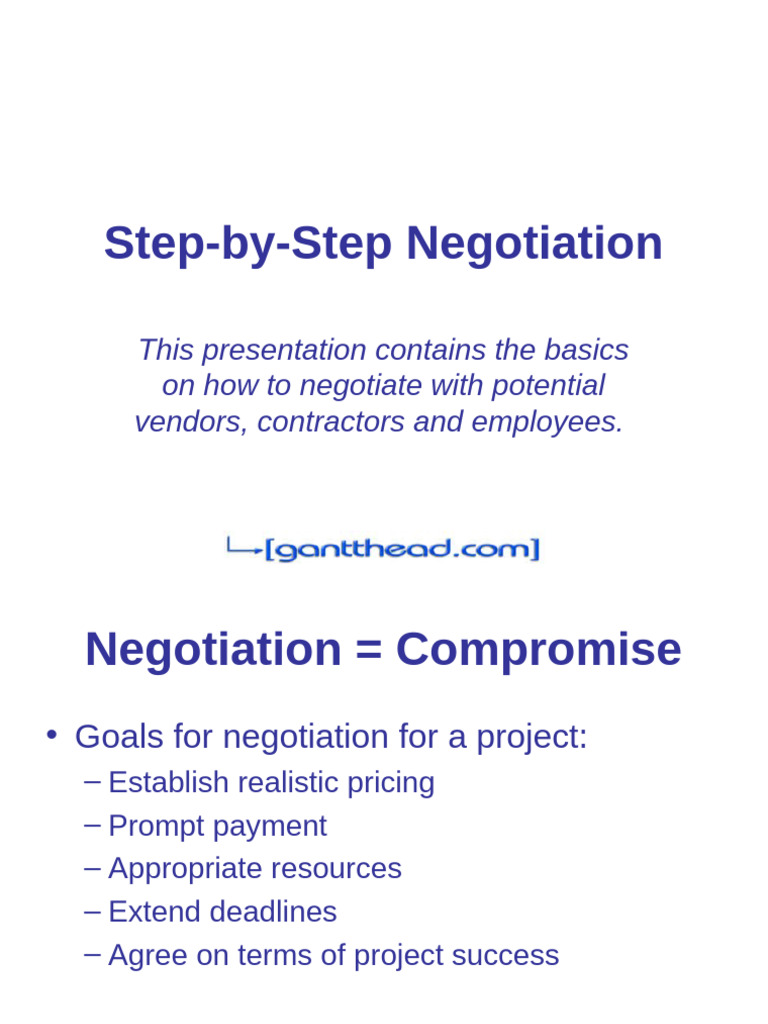 Step-by-Step Negotiation

This presentation contains the basics on how to negotiate with potential vendors, contractors and employees.

[gantthead.com]

Negotiation = Compromise

• Goals for negotiation for a project:
– Establish realistic pricing
– Prompt payment
– Appropriate resources
– Extend deadlines
– Agree on terms of project success